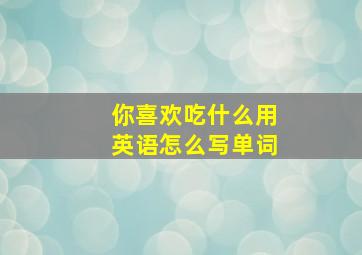 你喜欢吃什么用英语怎么写单词